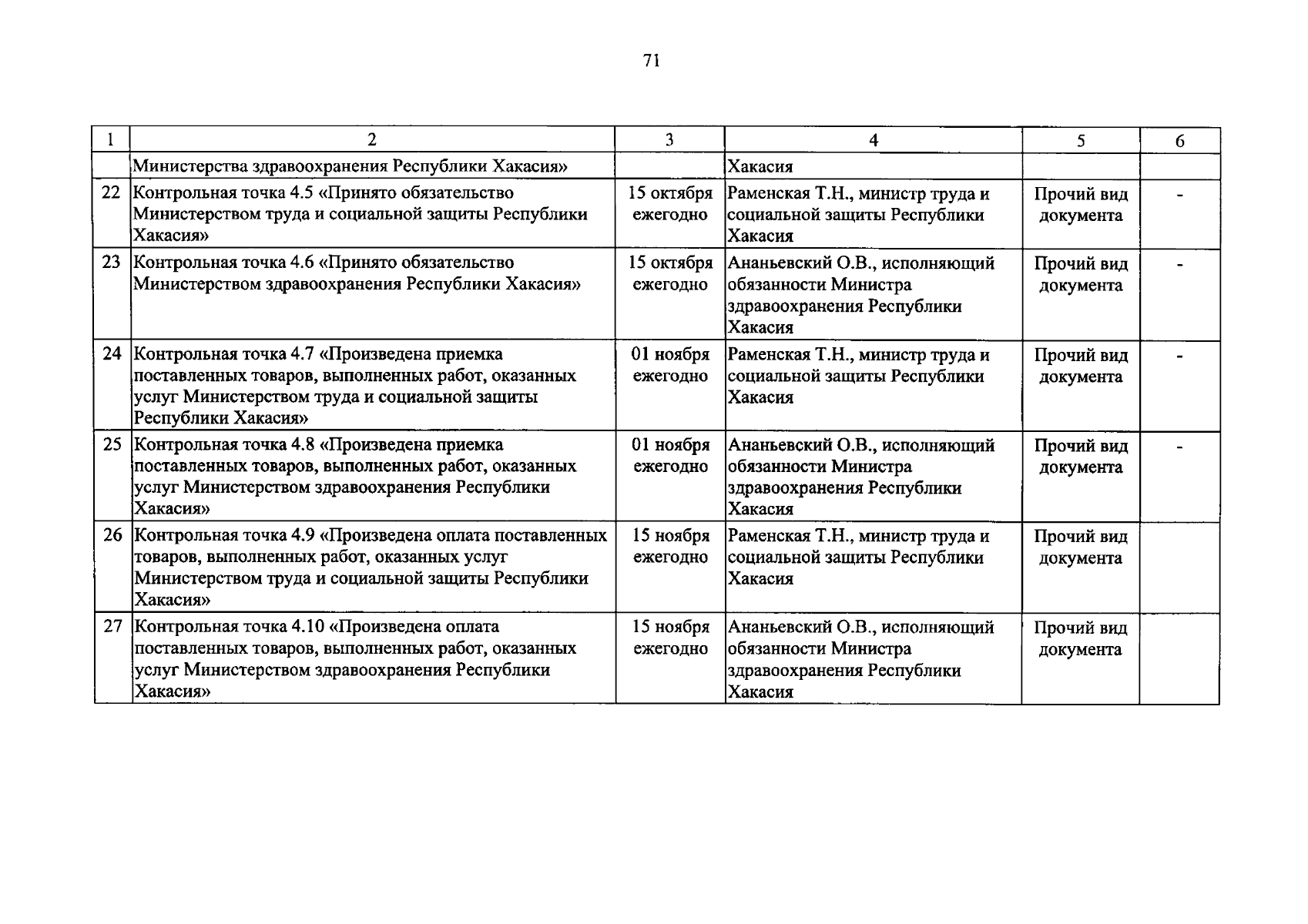 71

| 1 | 2 | 3 | 4 | 5 | 6 |
|---|---|---|---|---|---|
| | Министерства здравоохранения Республики Хакасия» | | Хакасия | | |
| 22 | Контрольная точка 4.5 «Принято обязательство Министерством труда и социальной защиты Республики Хакасия» | 15 октября ежегодно | Раменская Т.Н., министр труда и социальной защиты Республики Хакасия | Прочий вид документа | - |
| 23 | Контрольная точка 4.6 «Принято обязательство Министерством здравоохранения Республики Хакасия» | 15 октября ежегодно | Ананьевский О.В., исполняющий обязанности Министра здравоохранения Республики Хакасия | Прочий вид документа | - |
| 24 | Контрольная точка 4.7 «Произведена приемка поставленных товаров, выполненных работ, оказанных услуг Министерством труда и социальной защиты Республики Хакасия» | 01 ноября ежегодно | Раменская Т.Н., министр труда и социальной защиты Республики Хакасия | Прочий вид документа | - |
| 25 | Контрольная точка 4.8 «Произведена приемка поставленных товаров, выполненных работ, оказанных услуг Министерством здравоохранения Республики Хакасия» | 01 ноября ежегодно | Ананьевский О.В., исполняющий обязанности Министра здравоохранения Республики Хакасия | Прочий вид документа | - |
| 26 | Контрольная точка 4.9 «Произведена оплата поставленных товаров, выполненных работ, оказанных услуг Министерством труда и социальной защиты Республики Хакасия» | 15 ноября ежегодно | Раменская Т.Н., министр труда и социальной защиты Республики Хакасия | Прочий вид документа | |
| 27 | Контрольная точка 4.10 «Произведена оплата поставленных товаров, выполненных работ, оказанных услуг Министерством здравоохранения Республики Хакасия» | 15 ноября ежегодно | Ананьевский О.В., исполняющий обязанности Министра здравоохранения Республики Хакасия | Прочий вид документа | |